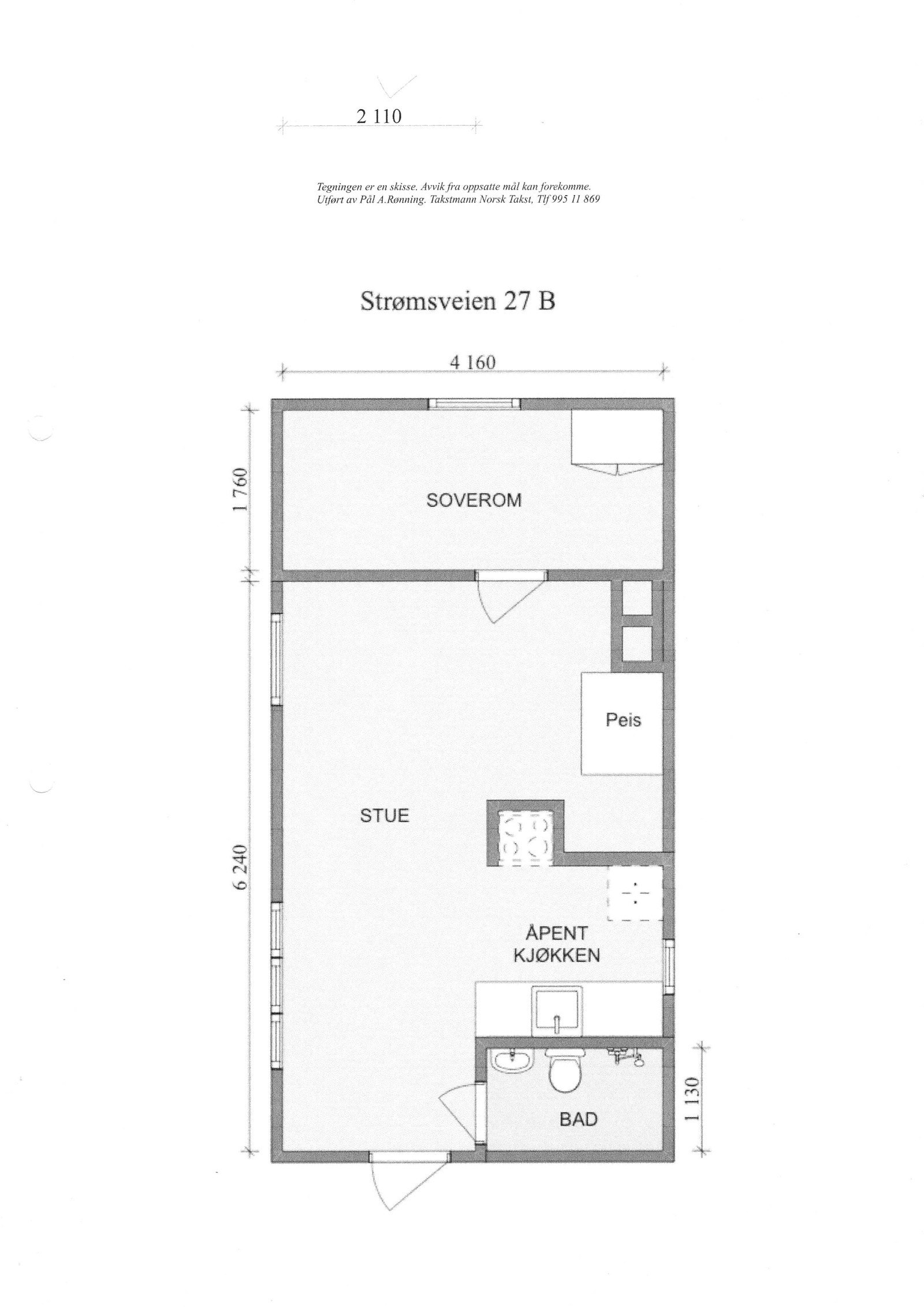 2 110

Tegningen er en skisse. Avvik fra oppsatte mål kan forekomme.
Utført av Pål A.Rønning. Takstmann Norsk Takst, Tlf 995 11 869

Strømsveien 27 B

4 160

1 760

SOVEROM

Peis

STUE

6 240

ÅPENT
KJØKKEN

1 130

BAD